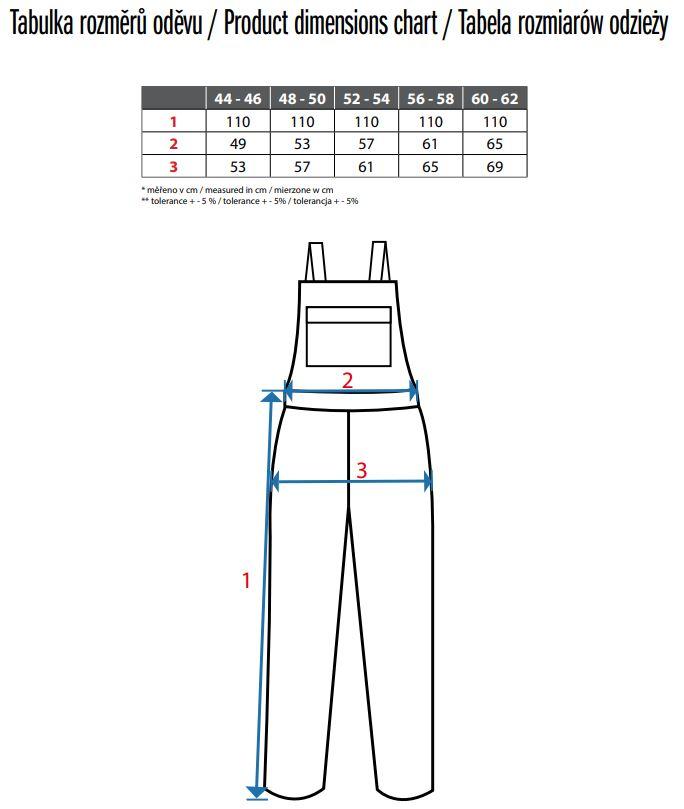 Tabulka rozměrů oděvu / Product dimensions chart / Tabela rozmiarów odzieży

| | 44 - 46 | 48 - 50 | 52 - 54 | 56 - 58 | 60 - 62 |
|---|---|---|---|---|---|
| 1 | 110 | 110 | 110 | 110 | 110 |
| 2 | 49 | 53 | 57 | 61 | 65 |
| 3 | 53 | 57 | 61 | 65 | 69 |

* měřeno v cm / measured in cm / mierzone w cm
** tolerance + - 5 % / tolerance + - 5% / tolerancja + - 5%

2

3

1